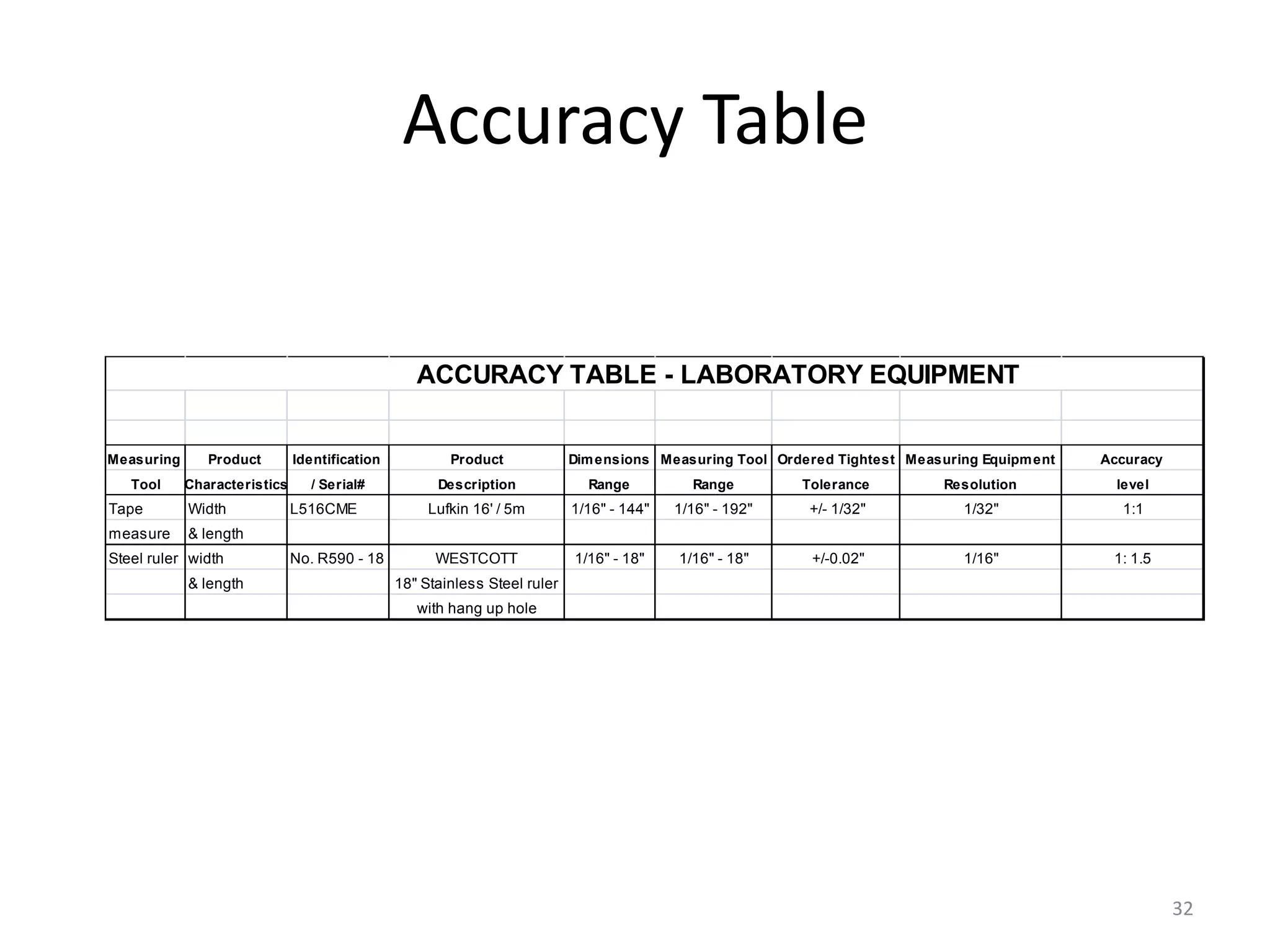 Accuracy Table

ACCURACY TABLE - LABORATORY EQUIPMENT

| Measuring Tool | Product Characteristics | Identification / Serial# | Product Description | Dimensions Range | Measuring Tool Range | Ordered Tightest Tolerance | Measuring Equipment Resolution | Accuracy level |
|---|---|---|---|---|---|---|---|---|
| Tape measure | Width & length | L516CME | Lufkin 16' / 5m | 1/16" - 144" | 1/16" - 192" | +/- 1/32" | 1/32" | 1:1 |
| Steel ruler | width & length | No. R590 - 18 | WESTCOTT 18" Stainless Steel ruler with hang up hole | 1/16" - 18" | 1/16" - 18" | +/-0.02" | 1/16" | 1: 1.5 |

32